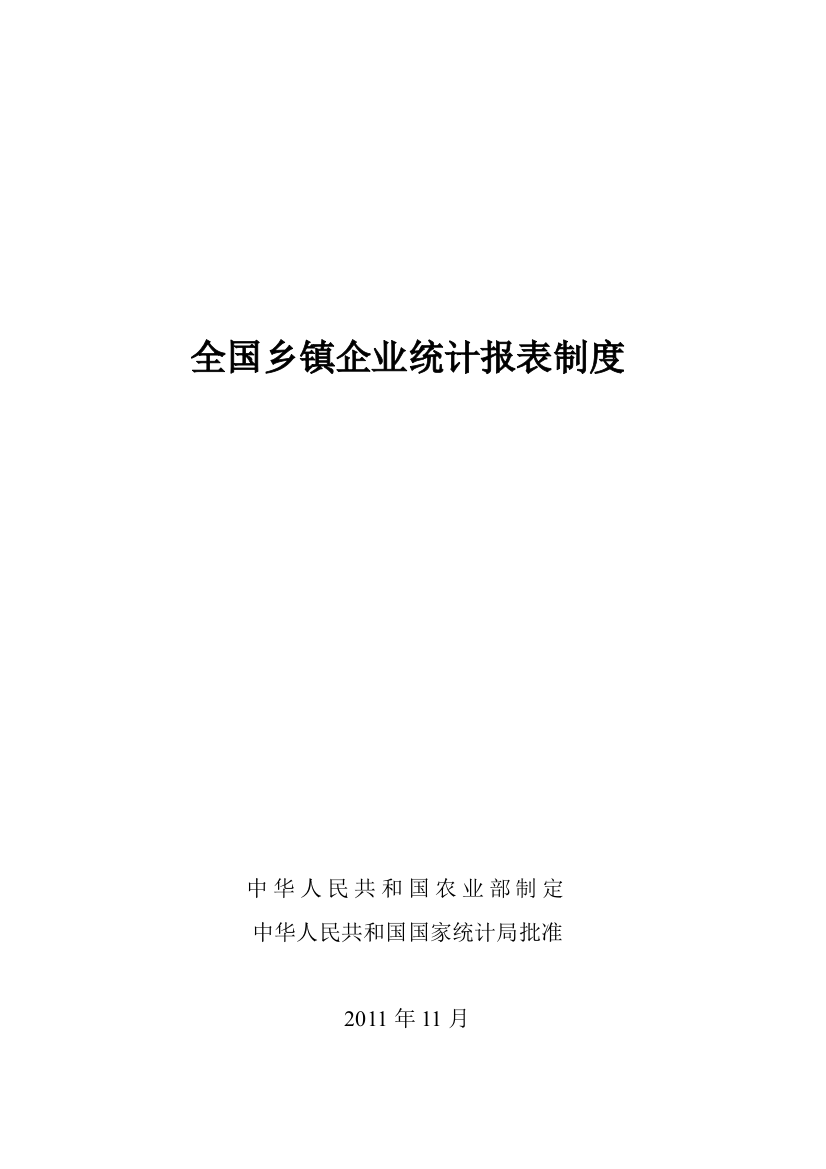 全国乡镇企业统计报表制度

中华人民共和国农业部制定
中华人民共和国国家统计局批准

2011 年 11 月